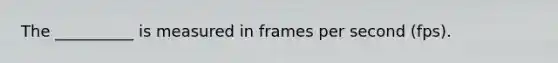 The __________ is measured in frames per second (fps).